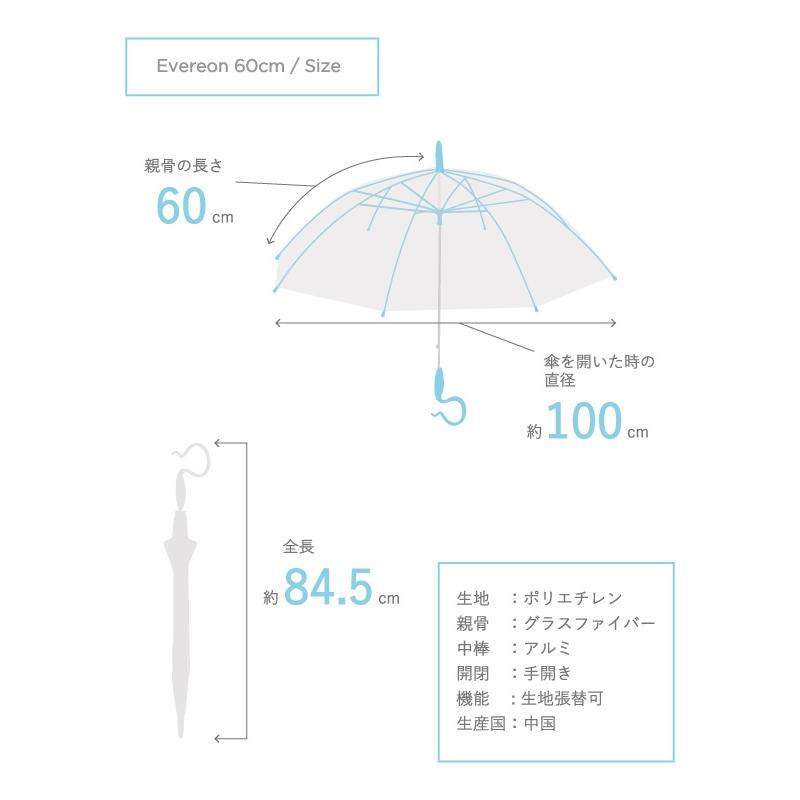 Evereon 60cm / Size

親骨の長さ
60 cm

傘を開いた時の直径
約 100 cm

全長
約 84.5 cm

生地　：ポリエチレン
親骨　：グラスファイバー
中棒　：アルミ
開閉　：手開き
機能　：生地張替可
生産国：中国